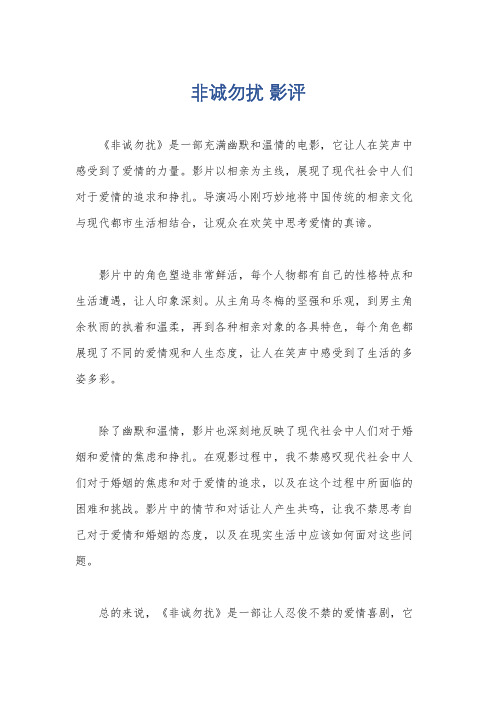 非诚勿扰 影评

《非诚勿扰》是一部充满幽默和温情的电影，它让人在笑声中感受到了爱情的力量。影片以相亲为主线，展现了现代社会中人们对于爱情的追求和挣扎。导演冯小刚巧妙地将中国传统的相亲文化与现代都市生活相结合，让观众在欢笑中思考爱情的真谛。

影片中的角色塑造非常鲜活，每个人物都有自己的性格特点和生活遭遇，让人印象深刻。从主角马冬梅的坚强和乐观，到男主角余秋雨的执着和温柔，再到各种相亲对象的各具特色，每个角色都展现了不同的爱情观和人生态度，让人在笑声中感受到了生活的多姿多彩。

除了幽默和温情，影片也深刻地反映了现代社会中人们对于婚姻和爱情的焦虑和挣扎。在观影过程中，我不禁感叹现代社会中人们对于婚姻的焦虑和对于爱情的追求，以及在这个过程中所面临的困难和挑战。影片中的情节和对话让人产生共鸣，让我不禁思考自己对于爱情和婚姻的态度，以及在现实生活中应该如何面对这些问题。

总的来说，《非诚勿扰》是一部让人忍俊不禁的爱情喜剧，它